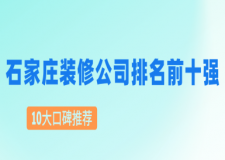 石家庄装修公司排名前十强

10大口碑推荐